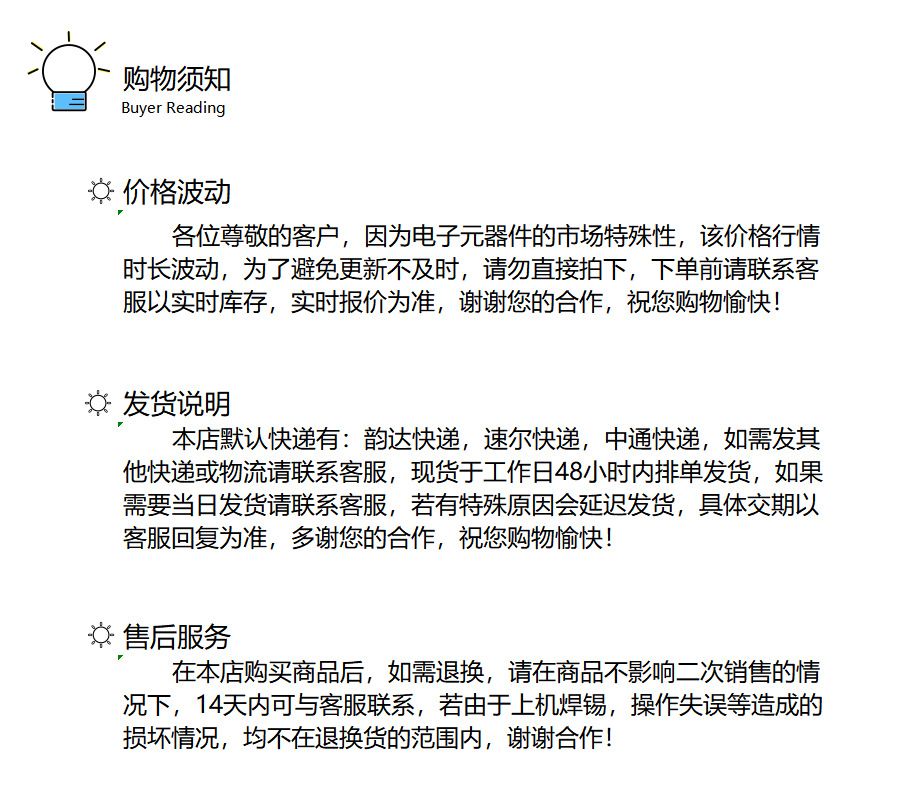 购物须知
Buyer Reading

价格波动

各位尊敬的客户，因为电子元器件的市场特殊性，该价格行情时长波动，为了避免更新不及时，请勿直接拍下，下单前请联系客服以实时库存，实时报价为准，谢谢您的合作，祝您购物愉快！

发货说明

本店默认快递有：韵达快递，速尔快递，中通快递，如需发其他快递或物流请联系客服，现货于工作日48小时内排单发货，如果需要当日发货请联系客服，若有特殊原因会延迟发货，具体交期以客服回复为准，多谢您的合作，祝您购物愉快！

售后服务

在本店购买商品后，如需退换，请在商品不影响二次销售的情况下，14天内可与客服联系，若由于上机焊锡，操作失误等造成的损坏情况，均不在退换货的范围内，谢谢合作！